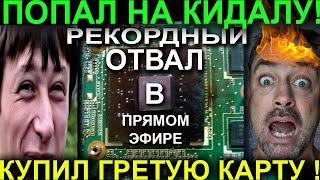 ПОПАЛ НА КИДАЛУ!

РЕКОРДНЫЙ ОТВАЛ В ПРЯМОМ ЭФИРЕ

КУПИЛ ГРЕТУЮ КАРТУ !